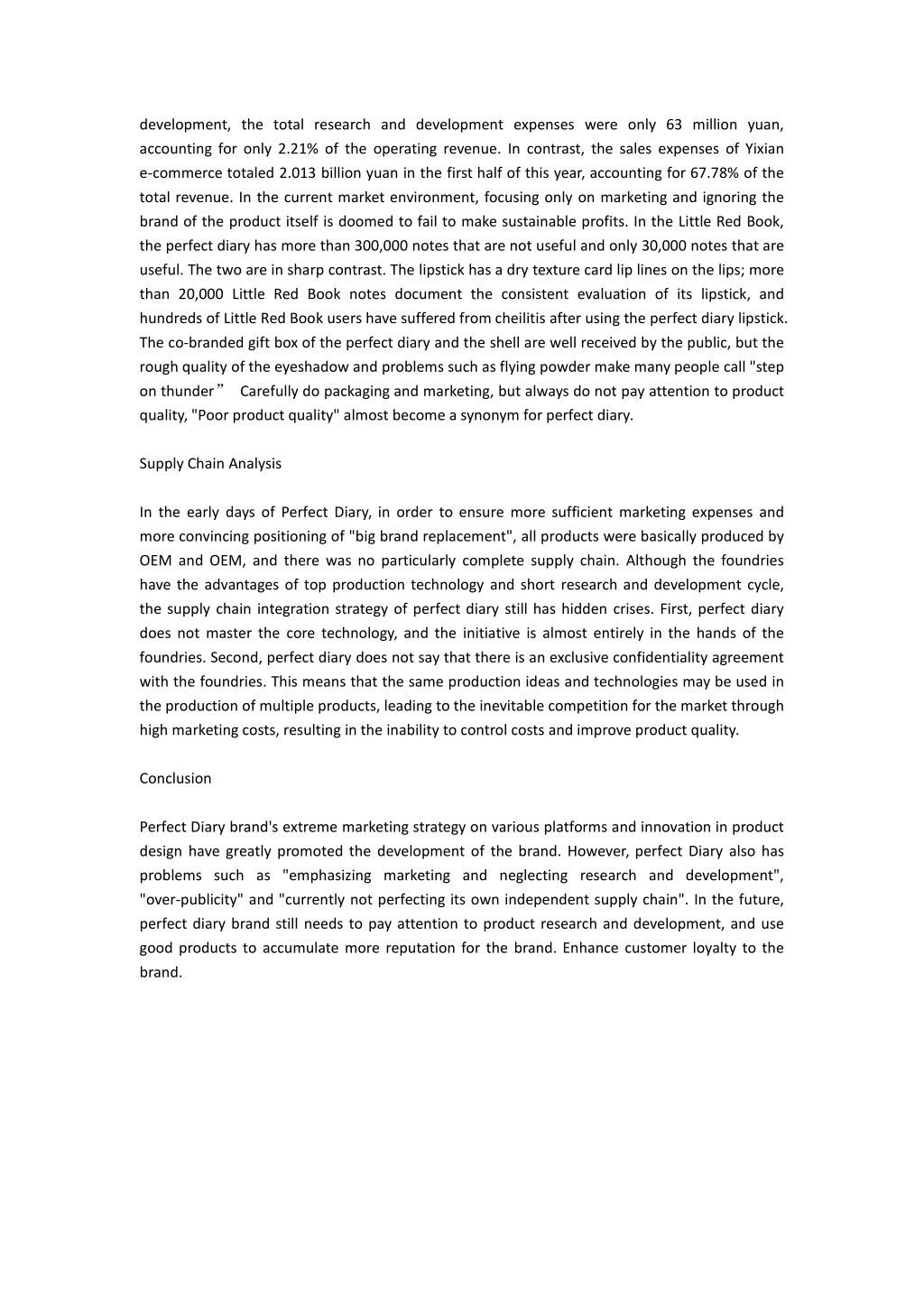 development, the total research and development expenses were only 63 million yuan, accounting for only 2.21% of the operating revenue. In contrast, the sales expenses of Yixian e-commerce totaled 2.013 billion yuan in the first half of this year, accounting for 67.78% of the total revenue. In the current market environment, focusing only on marketing and ignoring the brand of the product itself is doomed to fail to make sustainable profits. In the Little Red Book, the perfect diary has more than 300,000 notes that are not useful and only 30,000 notes that are useful. The two are in sharp contrast. The lipstick has a dry texture card lip lines on the lips; more than 20,000 Little Red Book notes document the consistent evaluation of its lipstick, and hundreds of Little Red Book users have suffered from cheilitis after using the perfect diary lipstick. The co-branded gift box of the perfect diary and the shell are well received by the public, but the rough quality of the eyeshadow and problems such as flying powder make many people call "step on thunder” Carefully do packaging and marketing, but always do not pay attention to product quality, "Poor product quality" almost become a synonym for perfect diary.

Supply Chain Analysis

In the early days of Perfect Diary, in order to ensure more sufficient marketing expenses and more convincing positioning of "big brand replacement", all products were basically produced by OEM and OEM, and there was no particularly complete supply chain. Although the foundries have the advantages of top production technology and short research and development cycle, the supply chain integration strategy of perfect diary still has hidden crises. First, perfect diary does not master the core technology, and the initiative is almost entirely in the hands of the foundries. Second, perfect diary does not say that there is an exclusive confidentiality agreement with the foundries. This means that the same production ideas and technologies may be used in the production of multiple products, leading to the inevitable competition for the market through high marketing costs, resulting in the inability to control costs and improve product quality.

Conclusion

Perfect Diary brand's extreme marketing strategy on various platforms and innovation in product design have greatly promoted the development of the brand. However, perfect Diary also has problems such as "emphasizing marketing and neglecting research and development", "over-publicity" and "currently not perfecting its own independent supply chain". In the future, perfect diary brand still needs to pay attention to product research and development, and use good products to accumulate more reputation for the brand. Enhance customer loyalty to the brand.